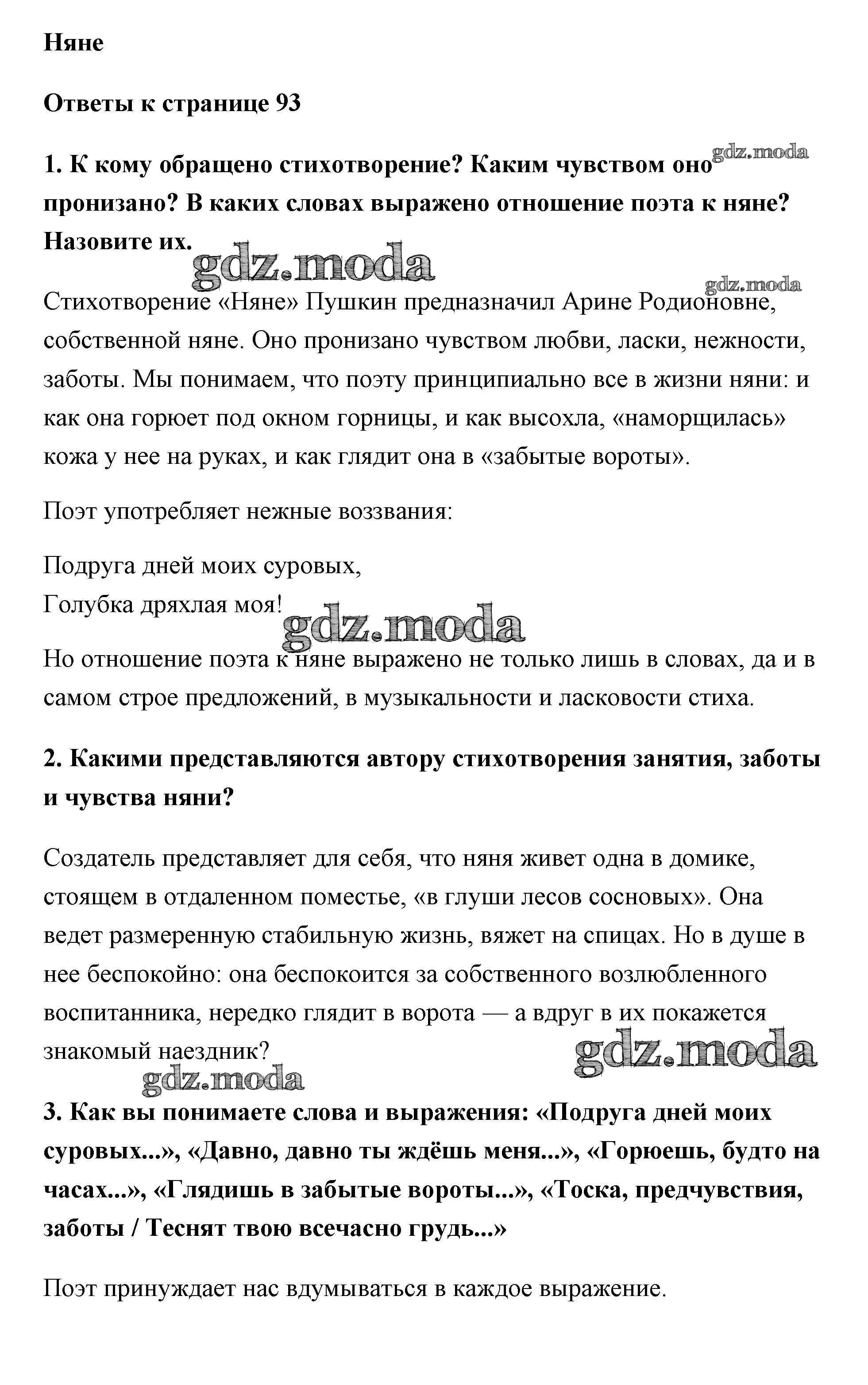 Няне

Ответы к странице 93

1. К кому обращено стихотворение? Каким чувством оно пронизано? В каких словах выражено отношение поэта к няне? Назовите их.

gdz.moda gdz.moda gdz.moda

Стихотворение «Няне» Пушкин предназначил Арине Родионовне, собственной няне. Оно пронизано чувством любви, ласки, нежности, заботы. Мы понимаем, что поэту принципиально все в жизни няни: и как она горюет под окном горницы, и как высохла, «наморщилась» кожа у нее на руках, и как глядит она в «забытые ворота».

Поэт употребляет нежные воззвания:

Подруга дней моих суровых,
Голубка дряхлая моя!

gdz.moda

Но отношение поэта к няне выражено не только лишь в словах, да и в самом строе предложений, в музыкальности и ласковости стиха.

2. Какими представляются автору стихотворения занятия, заботы и чувства няни?

Создатель представляет для себя, что няня живет одна в домике, стоящем в отдаленном поместье, «в глуши лесов сосновых». Она ведет размеренную стабильную жизнь, вяжет на спицах. Но в душе в нее беспокойно: она беспокоится за собственного возлюбленного воспитанника, нередко глядит в ворота — а вдруг в их покажется знакомый наездник?

gdz.moda gdz.moda

3. Как вы понимаете слова и выражения: «Подруга дней моих суровых...», «Давно, давно ты ждёшь меня...», «Горюешь, будто на часах...», «Глядишь в забытые вороты...», «Тоска, предчувствия, заботы / Теснят твою всечасно грудь...»

Поэт принуждает нас вдумываться в каждое выражение.